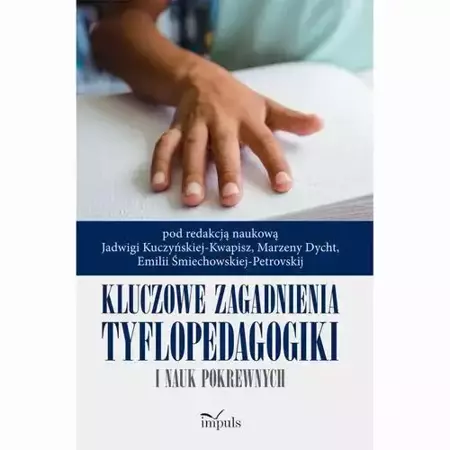 pod redakcją naukową
Jadwigi Kuczyńskiej-Kwapisz, Marzeny Dycht,
Emilii Śmiechowskiej-Petrovskij

KLUCZOWE ZAGADNIENIA
TYFLOPEDAGOGIKI
I NAUK POKREWNYCH

impuls